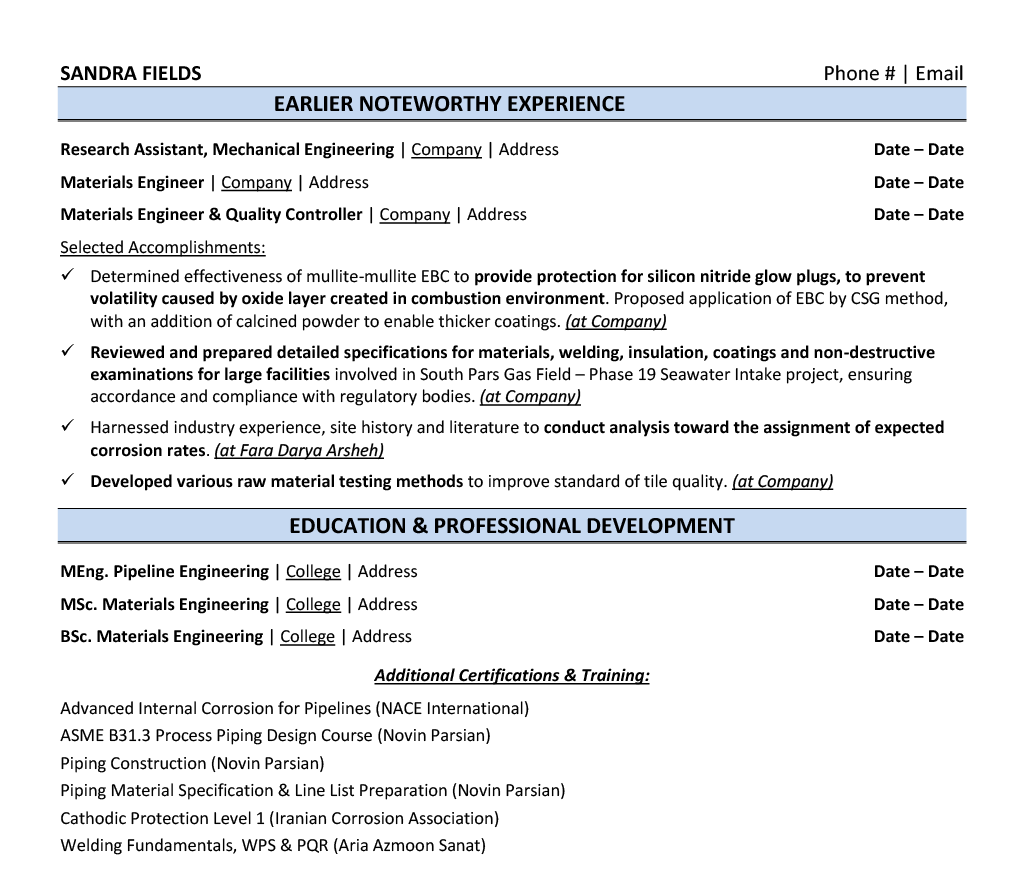 SANDRA FIELDS Phone # | Email

EARLIER NOTEWORTHY EXPERIENCE

Research Assistant, Mechanical Engineering | Company | Address Date – Date

Materials Engineer | Company | Address Date – Date

Materials Engineer & Quality Controller | Company | Address Date – Date

Selected Accomplishments:

✓ Determined effectiveness of mullite-mullite EBC to provide protection for silicon nitride glow plugs, to prevent volatility caused by oxide layer created in combustion environment. Proposed application of EBC by CSG method, with an addition of calcined powder to enable thicker coatings. (at Company)

✓ Reviewed and prepared detailed specifications for materials, welding, insulation, coatings and non-destructive examinations for large facilities involved in South Pars Gas Field – Phase 19 Seawater Intake project, ensuring accordance and compliance with regulatory bodies. (at Company)

✓ Harnessed industry experience, site history and literature to conduct analysis toward the assignment of expected corrosion rates. (at Fara Darya Arsheh)

✓ Developed various raw material testing methods to improve standard of tile quality. (at Company)

EDUCATION & PROFESSIONAL DEVELOPMENT

MEng. Pipeline Engineering | College | Address Date – Date

MSc. Materials Engineering | College | Address Date – Date

BSc. Materials Engineering | College | Address Date – Date

Additional Certifications & Training:

Advanced Internal Corrosion for Pipelines (NACE International)
ASME B31.3 Process Piping Design Course (Novin Parsian)
Piping Construction (Novin Parsian)
Piping Material Specification & Line List Preparation (Novin Parsian)
Cathodic Protection Level 1 (Iranian Corrosion Association)
Welding Fundamentals, WPS & PQR (Aria Azmoon Sanat)